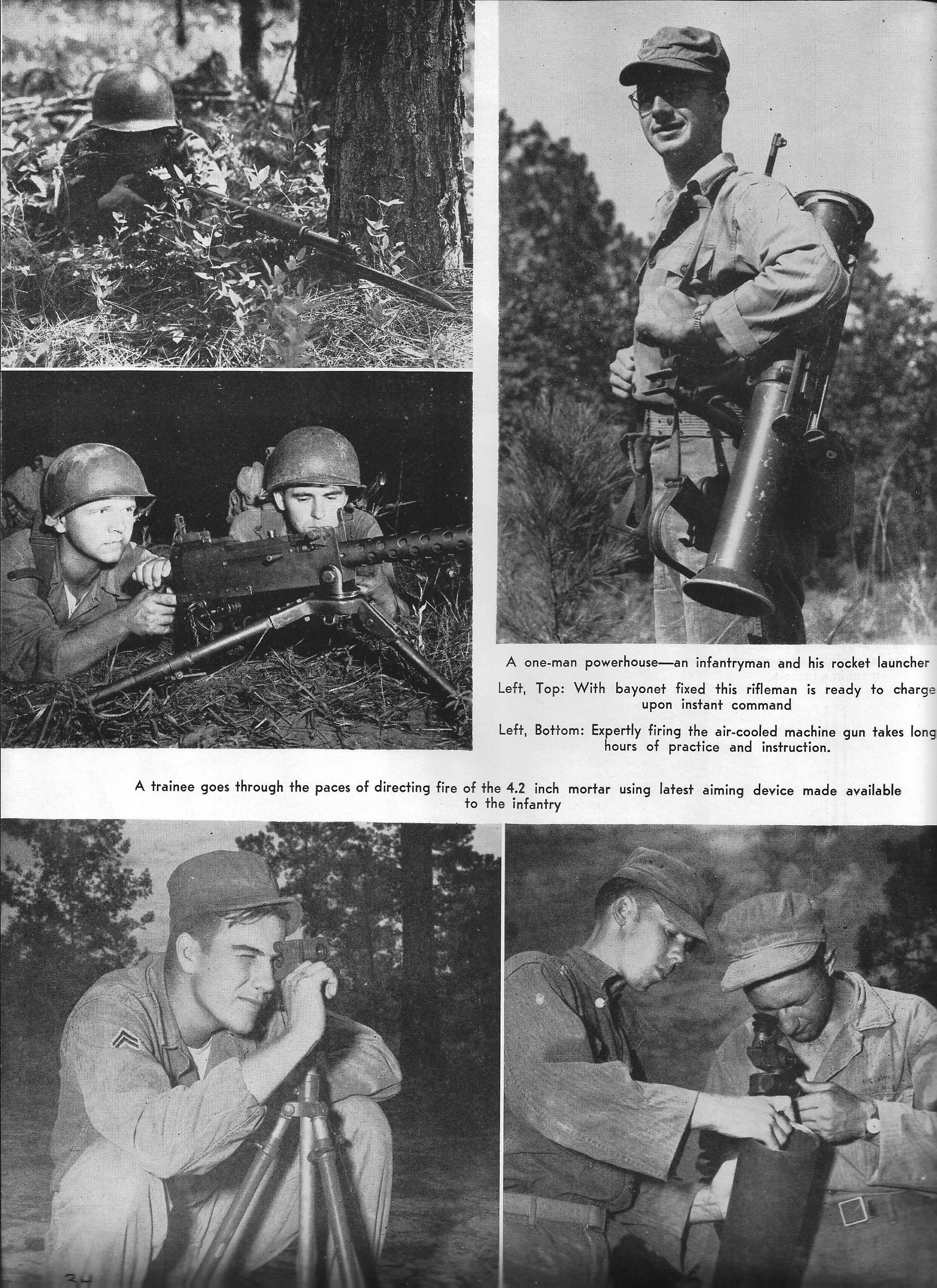 A one-man powerhouse—an infantryman and his rocket launcher

Left, Top: With bayonet fixed this rifleman is ready to charge upon instant command

Left, Bottom: Expertly firing the air-cooled machine gun takes long hours of practice and instruction.

A trainee goes through the paces of directing fire of the 4.2 inch mortar using latest aiming device made available to the infantry

34